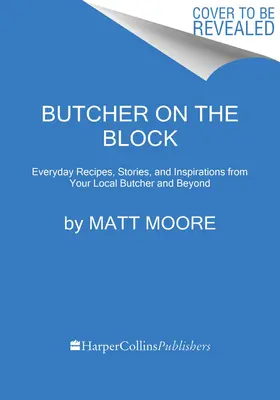 COVER TO BE REVEALED

BUTCHER ON THE BLOCK

Everyday Recipes, Stories, and Inspirations from Your Local Butcher and Beyond

by MATT MOORE

HarperCollinsPublishers